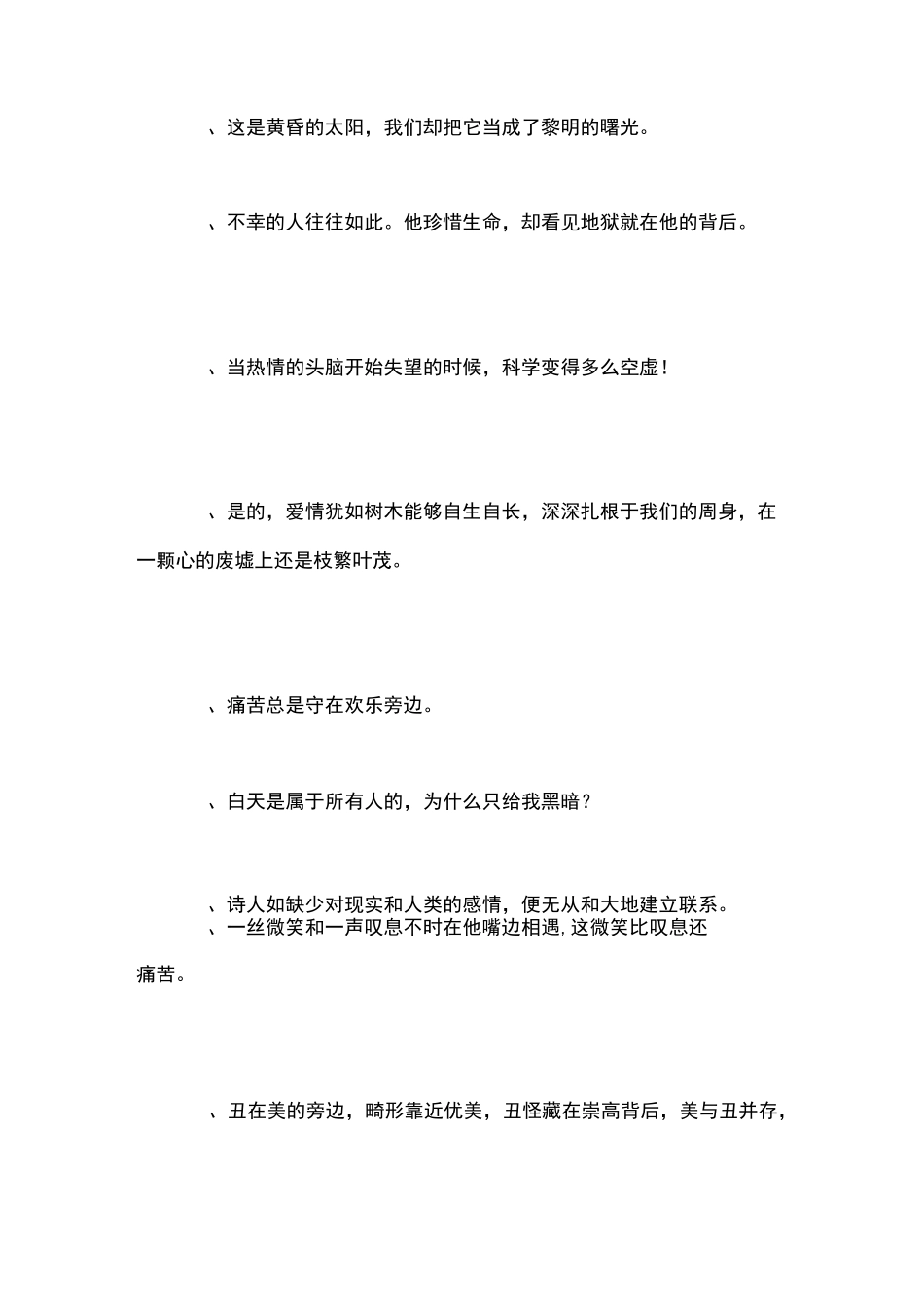 、这是黄昏的太阳，我们却把它当成了黎明的曙光。

、不幸的人往往如此。他珍惜生命，却看见地狱就在他的背后。

、当热情的头脑开始失望的时候，科学变得多么空虚！

、是的，爱情犹如树木能够自生自长，深深扎根于我们的周身，在一颗心的废墟上还是枝繁叶茂。

、痛苦总是守在欢乐旁边。

、白天是属于所有人的，为什么只给我黑暗？

、诗人如缺少对现实和人类的感情，便无从和大地建立联系。
、一丝微笑和一声叹息不时在他嘴边相遇，这微笑比叹息还痛苦。

、丑在美的旁边，畸形靠近优美，丑怪藏在崇高背后，美与丑并存，